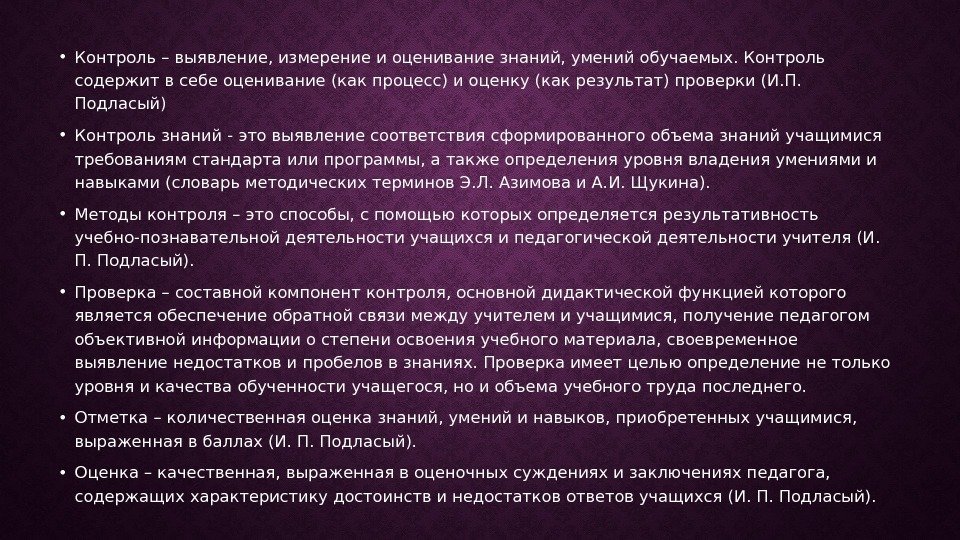 • Контроль – выявление, измерение и оценивание знаний, умений обучаемых. Контроль содержит в себе оценивание (как процесс) и оценку (как результат) проверки (И.П. Подласый)

• Контроль знаний - это выявление соответствия сформированного объема знаний учащимися требованиям стандарта или программы, а также определения уровня владения умениями и навыками (словарь методических терминов Э.Л. Азимова и А.И. Щукина).

• Методы контроля – это способы, с помощью которых определяется результативность учебно-познавательной деятельности учащихся и педагогической деятельности учителя (И. П. Подласый).

• Проверка – составной компонент контроля, основной дидактической функцией которого является обеспечение обратной связи между учителем и учащимися, получение педагогом объективной информации о степени освоения учебного материала, своевременное выявление недостатков и пробелов в знаниях. Проверка имеет целью определение не только уровня и качества обученности учащегося, но и объема учебного труда последнего.

• Отметка – количественная оценка знаний, умений и навыков, приобретенных учащимися, выраженная в баллах (И. П. Подласый).

• Оценка – качественная, выраженная в оценочных суждениях и заключениях педагога, содержащих характеристику достоинств и недостатков ответов учащихся (И. П. Подласый).